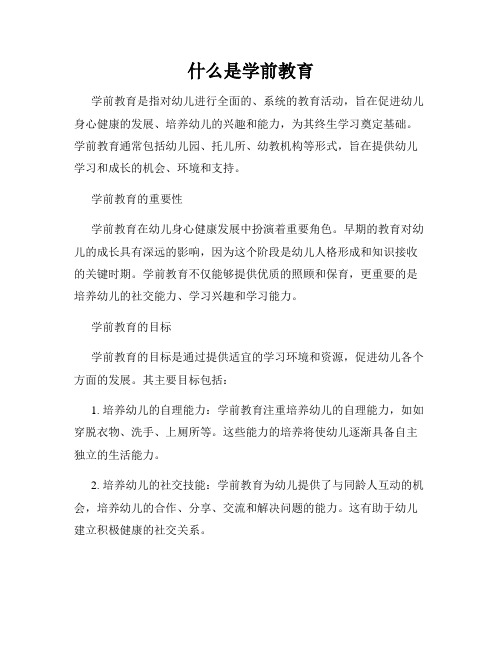 什么是学前教育

学前教育是指对幼儿进行全面的、系统的教育活动，旨在促进幼儿身心健康的发展、培养幼儿的兴趣和能力，为其终生学习奠定基础。学前教育通常包括幼儿园、托儿所、幼教机构等形式，旨在提供幼儿学习和成长的机会、环境和支持。

学前教育的重要性

学前教育在幼儿身心健康发展中扮演着重要角色。早期的教育对幼儿的成长具有深远的影响，因为这个阶段是幼儿人格形成和知识接收的关键时期。学前教育不仅能够提供优质的照顾和保育，更重要的是培养幼儿的社交能力、学习兴趣和学习能力。

学前教育的目标

学前教育的目标是通过提供适宜的学习环境和资源，促进幼儿各个方面的发展。其主要目标包括：

1. 培养幼儿的自理能力：学前教育注重培养幼儿的自理能力，如如穿脱衣物、洗手、上厕所等。这些能力的培养将使幼儿逐渐具备自主独立的生活能力。

2. 培养幼儿的社交技能：学前教育为幼儿提供了与同龄人互动的机会，培养幼儿的合作、分享、交流和解决问题的能力。这有助于幼儿建立积极健康的社交关系。